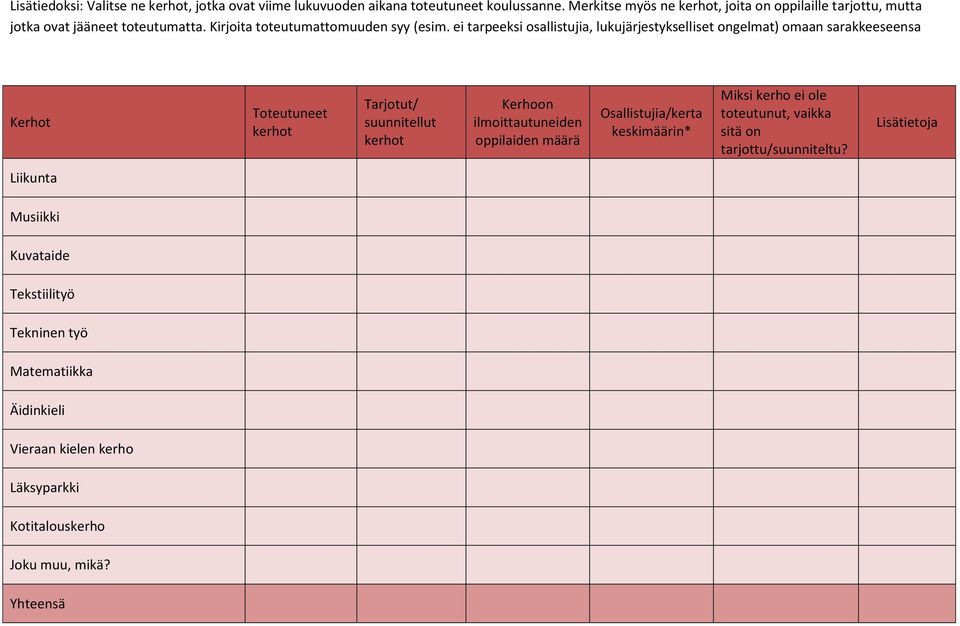 Lisätiedoksi: Valitse ne kerhot, jotka ovat viime lukuvuoden aikana toteutuneet koulussanne. Merkitse myös ne kerhot, joita on oppilaille tarjottu, mutta jotka ovat jääneet toteutumatta. Kirjoita toteutumattomuuden syy (esim. ei tarpeeksi osallistujia, lukujärjestykselliset ongelmat) omaan sarakkeeseensa

| Kerhot | Toteutuneet kerhot | Tarjotut/ suunnitellut kerhot | Kerhoon ilmoittautuneiden oppilaiden määrä | Osallistujia/kerta keskimäärin* | Miksi kerho ei ole toteutunut, vaikka sitä on tarjottu/suunniteltu? | Lisätietoja |
|---|---|---|---|---|---|---|
| Liikunta | | | | | | |
| Musiikki | | | | | | |
| Kuvataide | | | | | | |
| Tekstiilityö | | | | | | |
| Tekninen työ | | | | | | |
| Matematiikka | | | | | | |
| Äidinkieli | | | | | | |
| Vieraan kielen kerho | | | | | | |
| Läksyparkki | | | | | | |
| Kotitalouskerho | | | | | | |
| Joku muu, mikä? | | | | | | |
| Yhteensä | | | | | | |